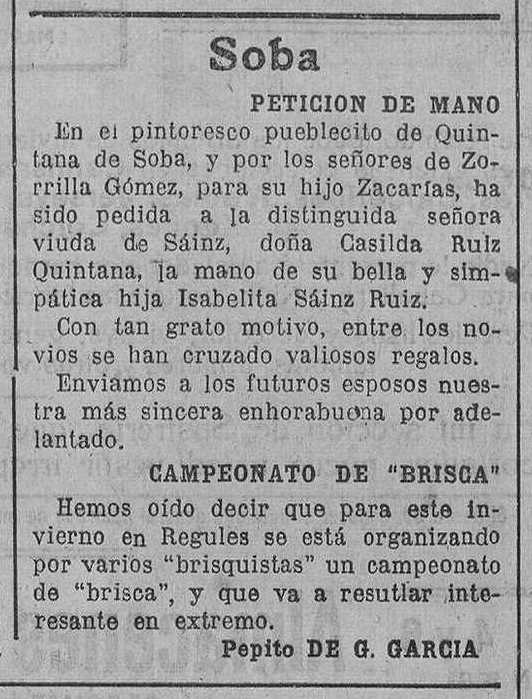 Soba

PETICION DE MANO

En el pintoresco pueblecito de Quintana de Soba, y por los señores de Zorrilla Gómez, para su hijo Zacarías, ha sido pedida a la distinguida señora viuda de Sáinz, doña Casilda Ruiz Quintana, la mano de su bella y simpática hija Isabelita Sáinz Ruiz.

Con tan grato motivo, entre los novios se han cruzado valiosos regalos.

Enviamos a los futuros esposos nuestra más sincera enhorabuena por adelantado.

CAMPEONATO DE "BRISCA"

Hemos oído decir que para este invierno en Regules se está organizando por varios "brisquistas" un campeonato de "brisca", y que va a resutlar interesante en extremo.

Pepito DE G. GARCIA